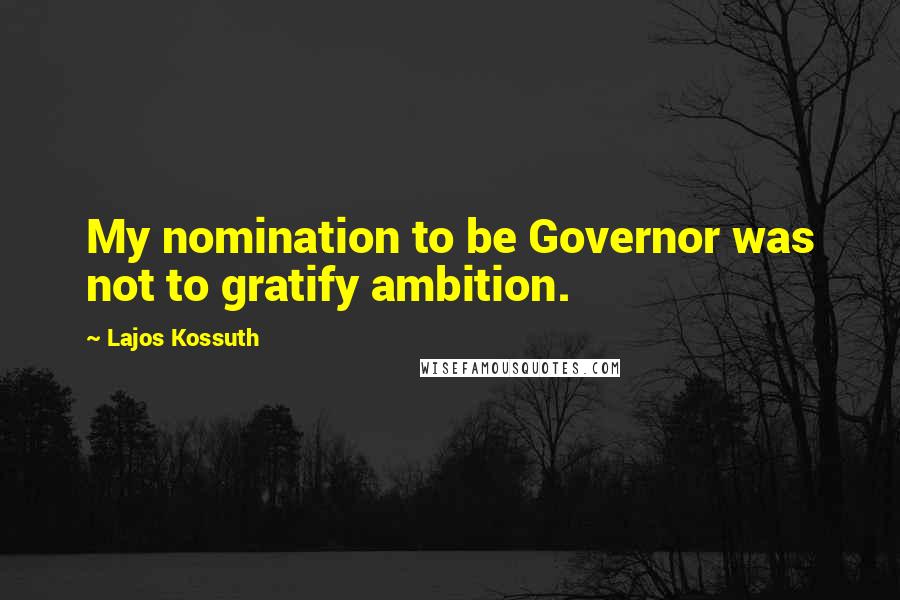 My nomination to be Governor was not to gratify ambition.

~ Lajos Kossuth

WISEFAMOUSQUOTES.COM